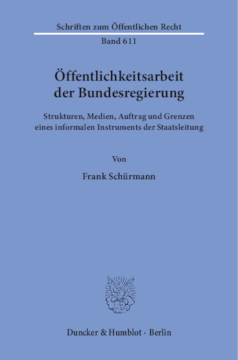 Schriften zum Öffentlichen Recht
Band 611

Öffentlichkeitsarbeit der Bundesregierung

Strukturen, Medien, Auftrag und Grenzen eines informalen Instruments der Staatsleitung

Von

Frank Schürmann

Duncker & Humblot · Berlin